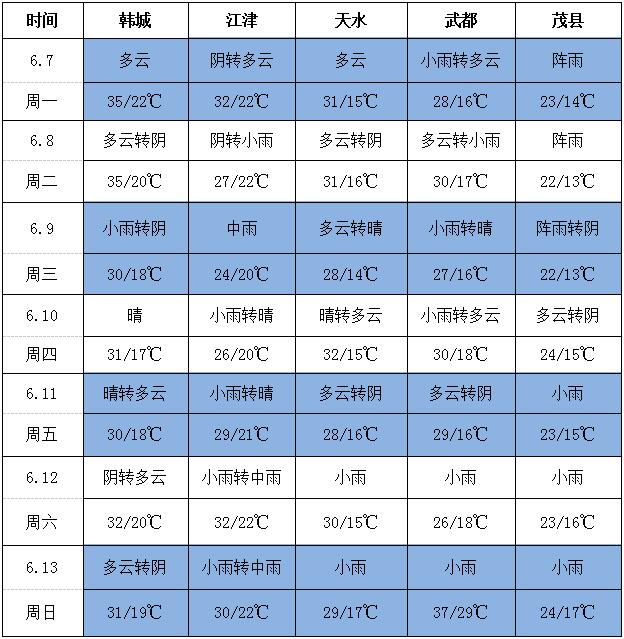 | 时间 | 韩城 | 江津 | 天水 | 武都 | 茂县 |
|---|---|---|---|---|---|
| 6.7 | 多云 | 阴转多云 | 多云 | 小雨转多云 | 阵雨 |
| 周一 | 35/22℃ | 32/22℃ | 31/15℃ | 28/16℃ | 23/14℃ |
| 6.8 | 多云转阴 | 阴转小雨 | 多云转阴 | 多云转小雨 | 阵雨 |
| 周二 | 35/20℃ | 27/22℃ | 31/16℃ | 30/17℃ | 22/13℃ |
| 6.9 | 小雨转阴 | 中雨 | 多云转晴 | 小雨转晴 | 阵雨转阴 |
| 周三 | 30/18℃ | 24/20℃ | 28/14℃ | 27/16℃ | 22/13℃ |
| 6.10 | 晴 | 小雨转晴 | 晴转多云 | 小雨转多云 | 多云转阴 |
| 周四 | 31/17℃ | 26/20℃ | 32/15℃ | 30/18℃ | 24/15℃ |
| 6.11 | 晴转多云 | 小雨转晴 | 多云转阴 | 多云转阴 | 小雨 |
| 周五 | 30/18℃ | 29/21℃ | 28/16℃ | 29/16℃ | 23/15℃ |
| 6.12 | 阴转多云 | 小雨转中雨 | 小雨 | 小雨 | 小雨 |
| 周六 | 32/20℃ | 32/22℃ | 30/15℃ | 26/18℃ | 23/16℃ |
| 6.13 | 多云转阴 | 小雨转中雨 | 小雨 | 小雨 | 小雨 |
| 周日 | 31/19℃ | 30/22℃ | 29/17℃ | 37/29℃ | 24/17℃ |